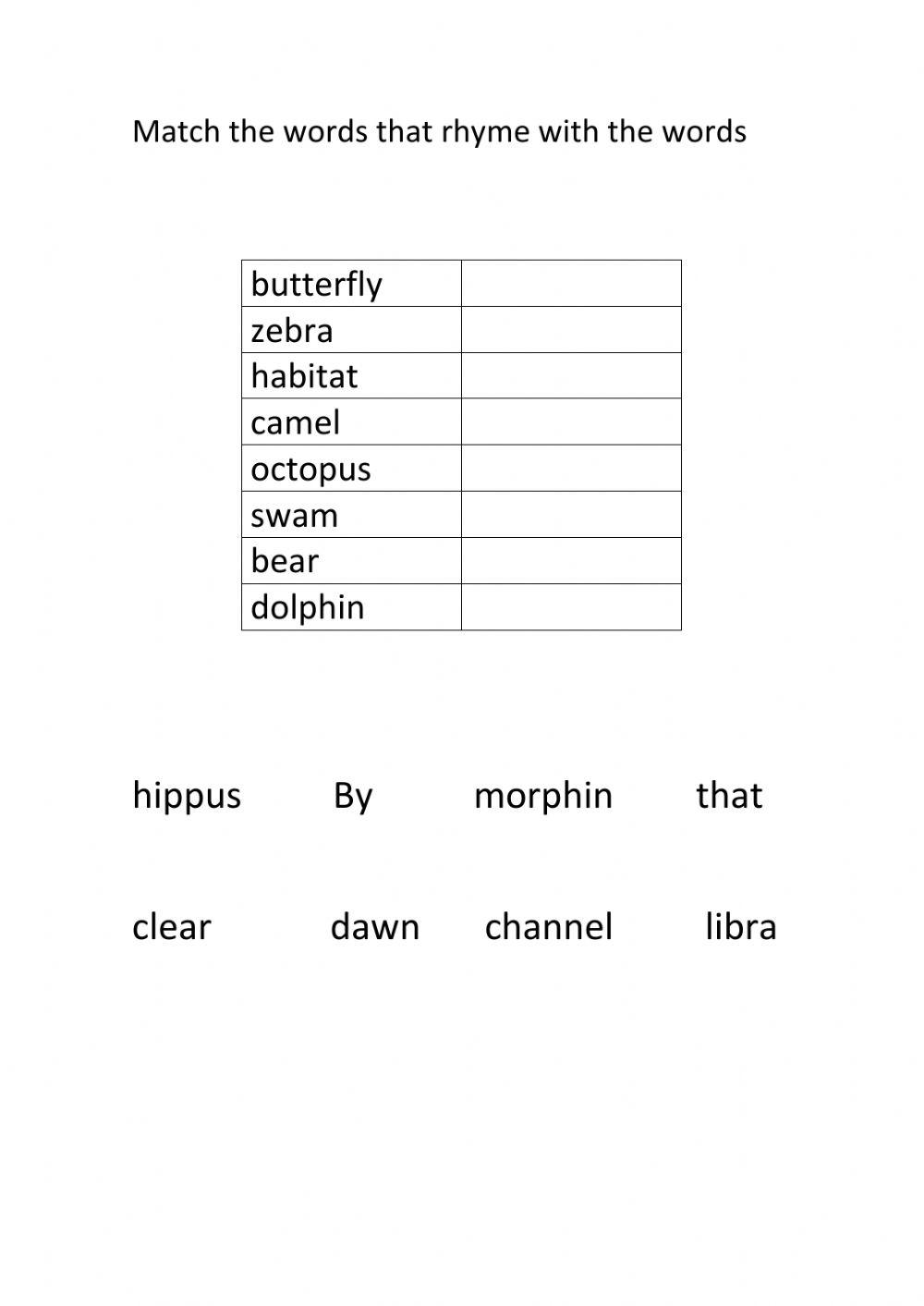 Match the words that rhyme with the words

| butterfly | |
|---|---|
| zebra | |
| habitat | |
| camel | |
| octopus | |
| swam | |
| bear | |
| dolphin | |

hippus By morphin that

clear dawn channel libra